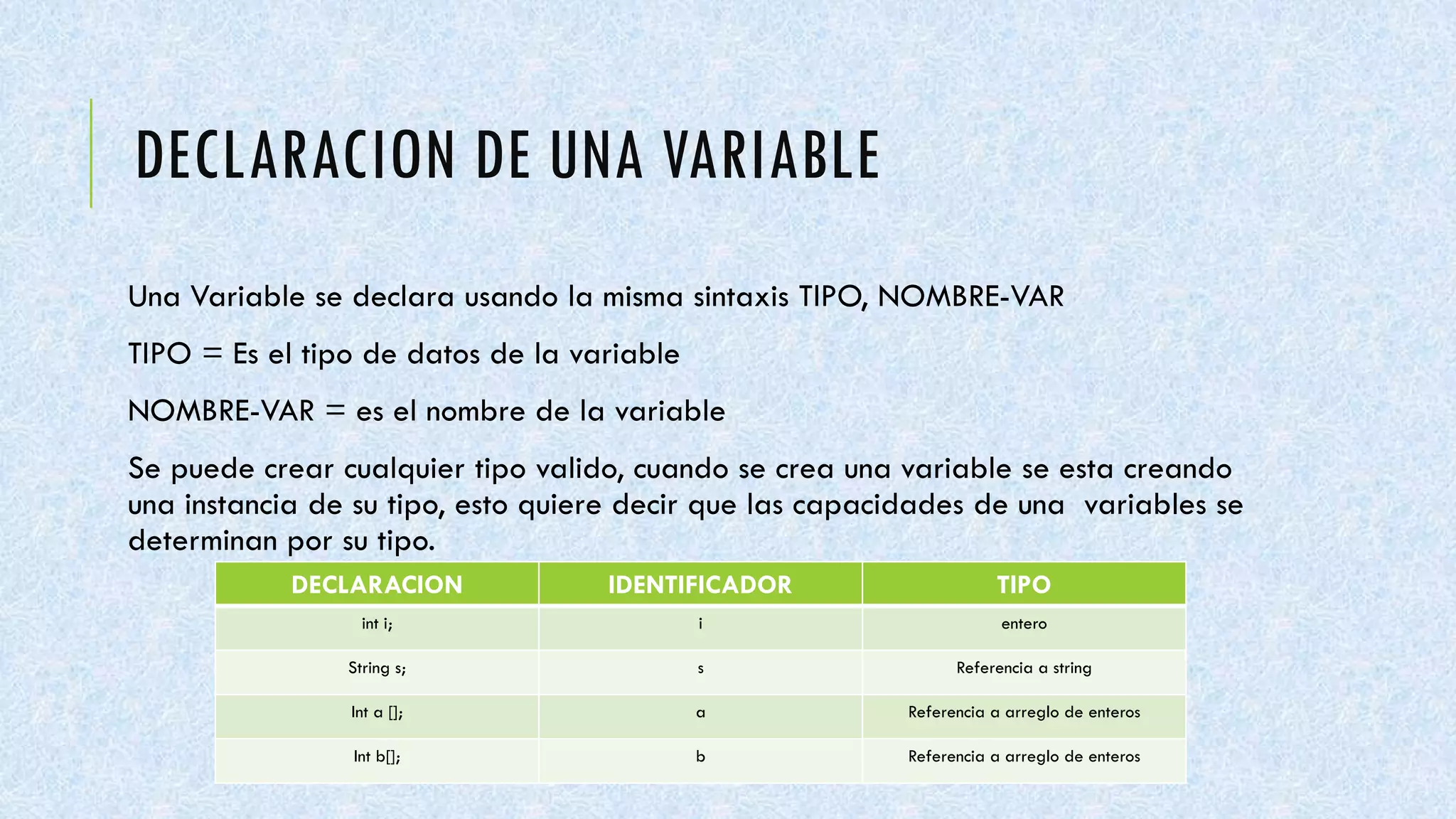 DECLARACION DE UNA VARIABLE

Una Variable se declara usando la misma sintaxis TIPO, NOMBRE-VAR

TIPO = Es el tipo de datos de la variable

NOMBRE-VAR = es el nombre de la variable

Se puede crear cualquier tipo valido, cuando se crea una variable se esta creando una instancia de su tipo, esto quiere decir que las capacidades de una variables se determinan por su tipo.

| DECLARACION | IDENTIFICADOR | TIPO |
|---|---|---|
| int i; | i | entero |
| String s; | s | Referencia a string |
| Int a []; | a | Referencia a arreglo de enteros |
| Int b[]; | b | Referencia a arreglo de enteros |